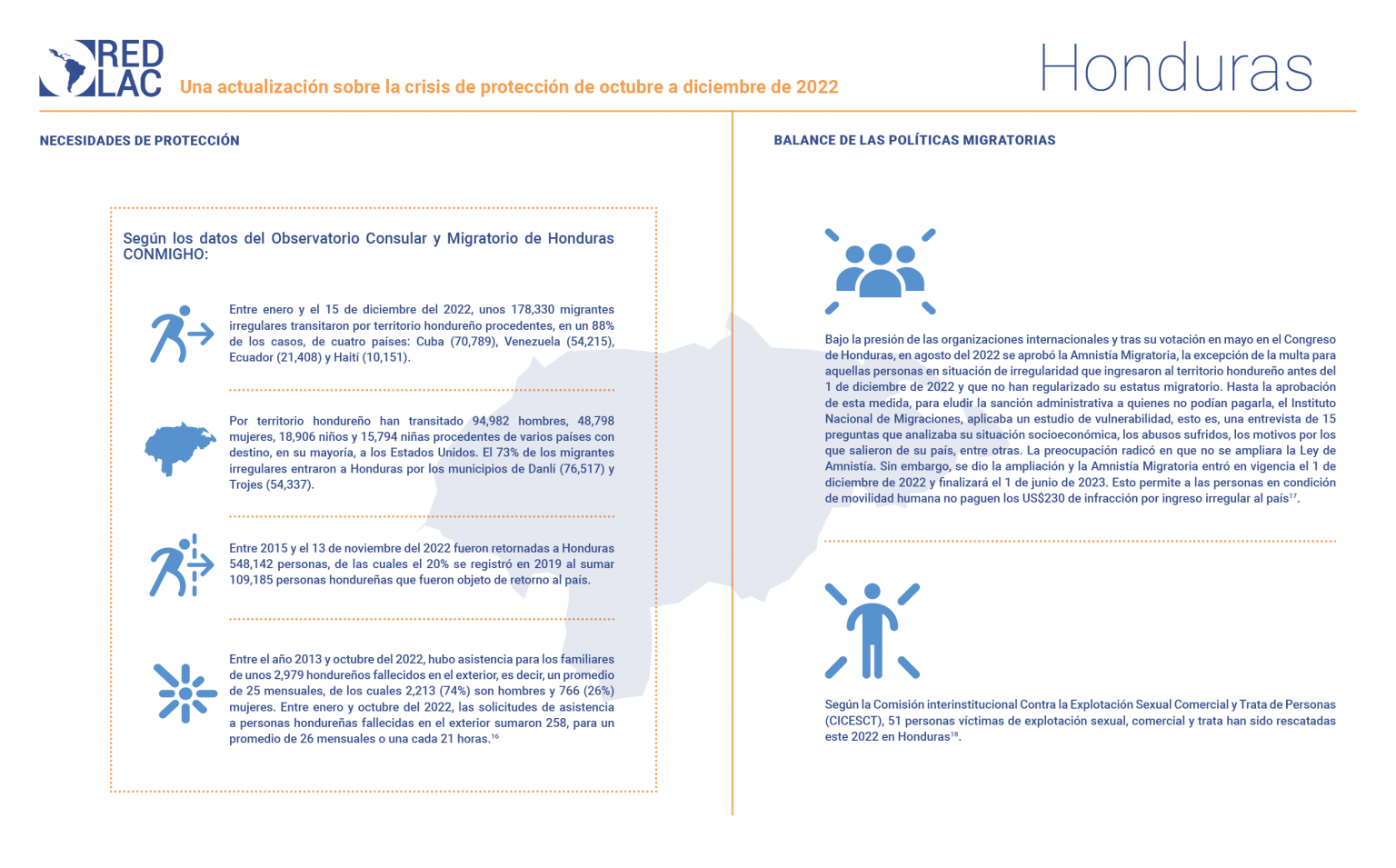 RED LAC

Una actualización sobre la crisis de protección de octubre a diciembre de 2022

Honduras

NECESIDADES DE PROTECCIÓN

Según los datos del Observatorio Consular y Migratorio de Honduras CONMIGHO:

Entre enero y el 15 de diciembre del 2022, unos 178,330 migrantes irregulares transitaron por territorio hondureño procedentes, en un 88% de los casos, de cuatro países: Cuba (70,789), Venezuela (54,215), Ecuador (21,408) y Haití (10,151).

Por territorio hondureño han transitado 94,982 hombres, 48,798 mujeres, 18,906 niños y 15,794 niñas procedentes de varios países con destino, en su mayoría, a los Estados Unidos. El 73% de los migrantes irregulares entraron a Honduras por los municipios de Danlí (76,517) y Trojes (54,337).

Entre 2015 y el 13 de noviembre del 2022 fueron retornadas a Honduras 548,142 personas, de las cuales el 20% se registró en 2019 al sumar 109,185 personas hondureñas que fueron objeto de retorno al país.

Entre el año 2013 y octubre del 2022, hubo asistencia para los familiares de unos 2,979 hondureños fallecidos en el exterior, es decir, un promedio de 25 mensuales, de los cuales 2,213 (74%) son hombres y 766 (26%) mujeres. Entre enero y octubre del 2022, las solicitudes de asistencia a personas hondureñas fallecidas en el exterior sumaron 258, para un promedio de 26 mensuales o una cada 21 horas.$^{16}$

BALANCE DE LAS POLÍTICAS MIGRATORIAS

Bajo la presión de las organizaciones internacionales y tras su votación en mayo en el Congreso de Honduras, en agosto del 2022 se aprobó la Amnistía Migratoria, la excepción de la multa para aquellas personas en situación de irregularidad que ingresaron al territorio hondureño antes del 1 de diciembre de 2022 y que no han regularizado su estatus migratorio. Hasta la aprobación de esta medida, para eludir la sanción administrativa a quienes no podían pagarla, el Instituto Nacional de Migraciones, aplicaba un estudio de vulnerabilidad, esto es, una entrevista de 15 preguntas que analizaba su situación socioeconómica, los abusos sufridos, los motivos por los que salieron de su país, entre otras. La preocupación radicó en que no se ampliara la Ley de Amnistía. Sin embargo, se dio la ampliación y la Amnistía Migratoria entró en vigencia el 1 de diciembre de 2022 y finalizará el 1 de junio de 2023. Esto permite a las personas en condición de movilidad humana no paguen los US$230 de infracción por ingreso irregular al país$^{17}$.

Según la Comisión interinstitucional Contra la Explotación Sexual Comercial y Trata de Personas (CICESCT), 51 personas víctimas de explotación sexual, comercial y trata han sido rescatadas este 2022 en Honduras$^{18}$.